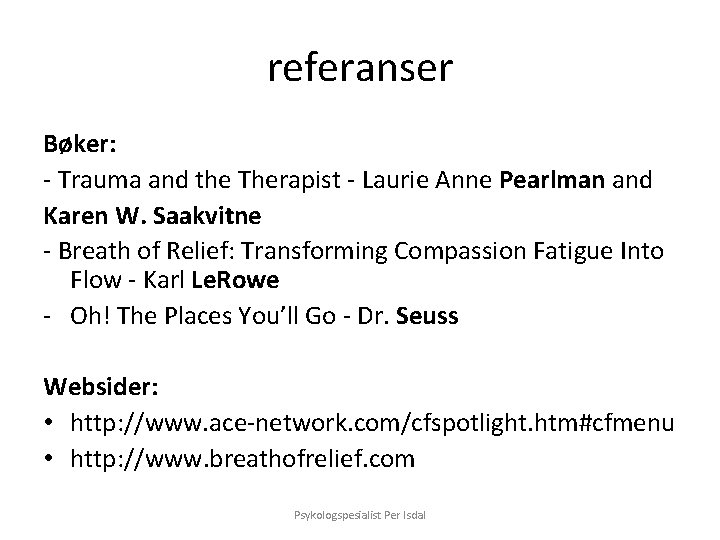 referanser

Bøker:

- Trauma and the Therapist - Laurie Anne Pearlman and Karen W. Saakvitne

- Breath of Relief: Transforming Compassion Fatigue Into Flow - Karl LeRowe

- Oh! The Places You'll Go - Dr. Seuss

Websider:

• http://www.ace-network.com/cfspotlight.htm#cfmenu

• http://www.breathofrelief.com

Psykologspesialist Per Isdal